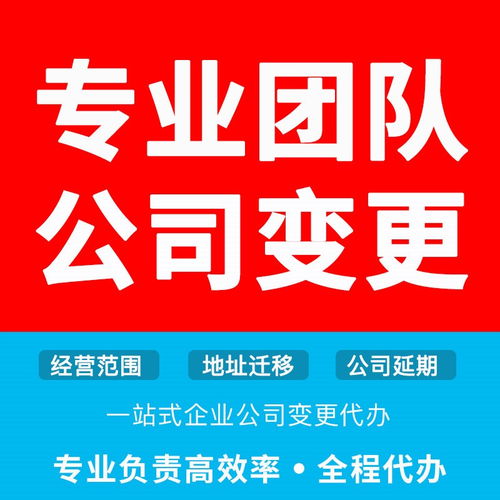 专业团队
公司变更

经营范围　地址迁移　公司延期

一站式企业公司变更代办

专业负责高效率 • 全程代办